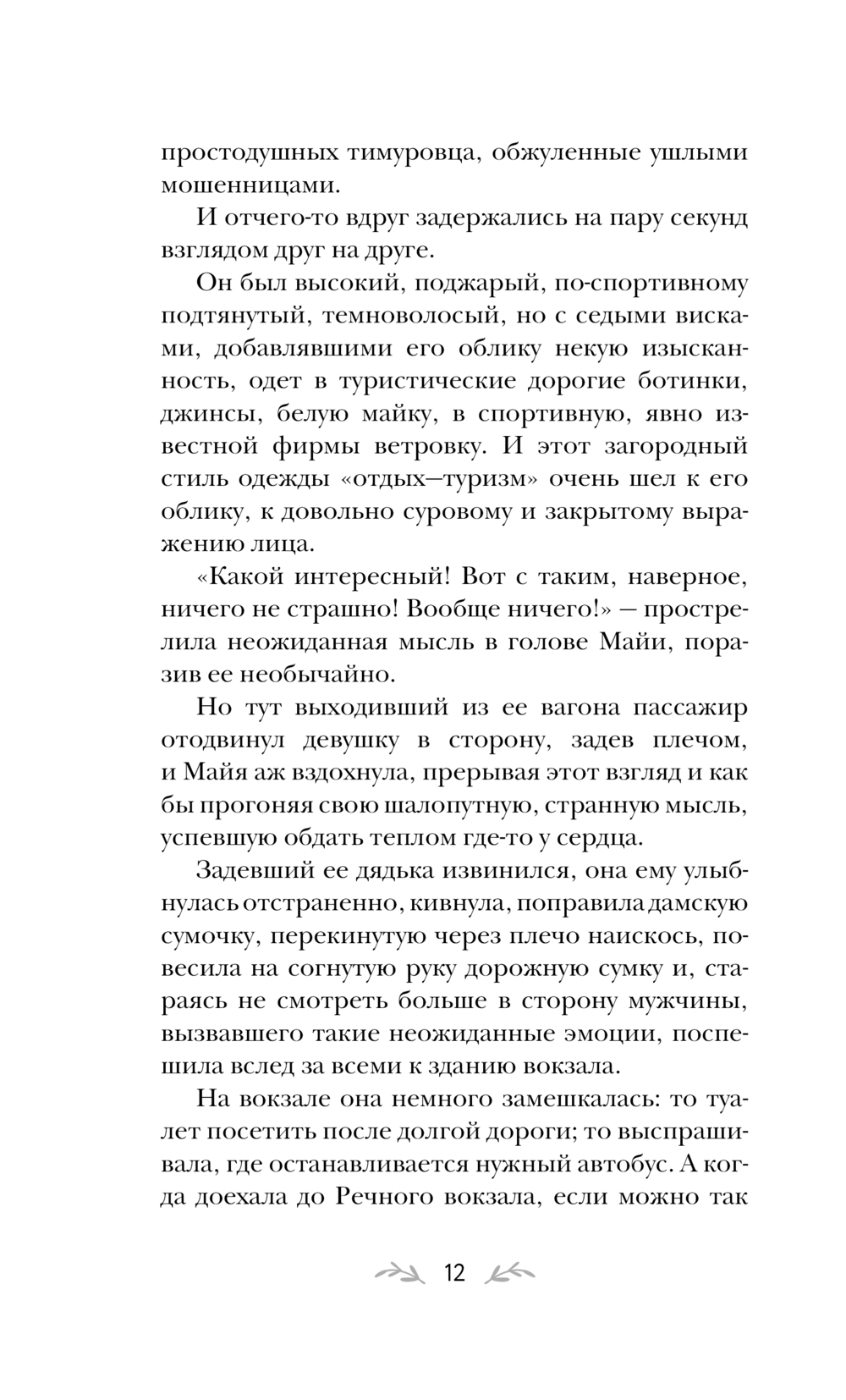 простодушных тимуровца, обжуленные ушлыми мошенницами.

И отчего-то вдруг задержались на пару секунд взглядом друг на друге.

Он был высокий, поджарый, по-спортивному подтянутый, темноволосый, но с седыми висками, добавлявшими его облику некую изысканность, одет в туристические дорогие ботинки, джинсы, белую майку, в спортивную, явно известной фирмы ветровку. И этот загородный стиль одежды «отдых—туризм» очень шел к его облику, к довольно суровому и закрытому выражению лица.

«Какой интересный! Вот с таким, наверное, ничего не страшно! Вообще ничего!» — прострелила неожиданная мысль в голове Майи, поразив ее необычайно.

Но тут выходивший из ее вагона пассажир отодвинул девушку в сторону, задев плечом, и Майя аж вздохнула, прерывая этот взгляд и как бы прогоняя свою шалопутную, странную мысль, успевшую обдать теплом где-то у сердца.

Задевший ее дядька извинился, она ему улыбнулась отстраненно, кивнула, поправила дамскую сумочку, перекинутую через плечо наискось, повесила на согнутую руку дорожную сумку и, стараясь не смотреть больше в сторону мужчины, вызвавшего такие неожиданные эмоции, поспешила вслед за всеми к зданию вокзала.

На вокзале она немного замешкалась: то туалет посетить после долгой дороги; то выспрашивала, где останавливается нужный автобус. А когда доехала до Речного вокзала, если можно так

12